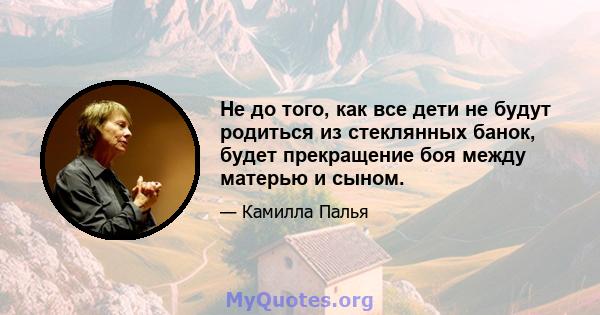 Не до того, как все дети не будут родиться из стеклянных банок, будет прекращение боя между матерью и сыном.

— Камилла Палья

MyQuotes.org